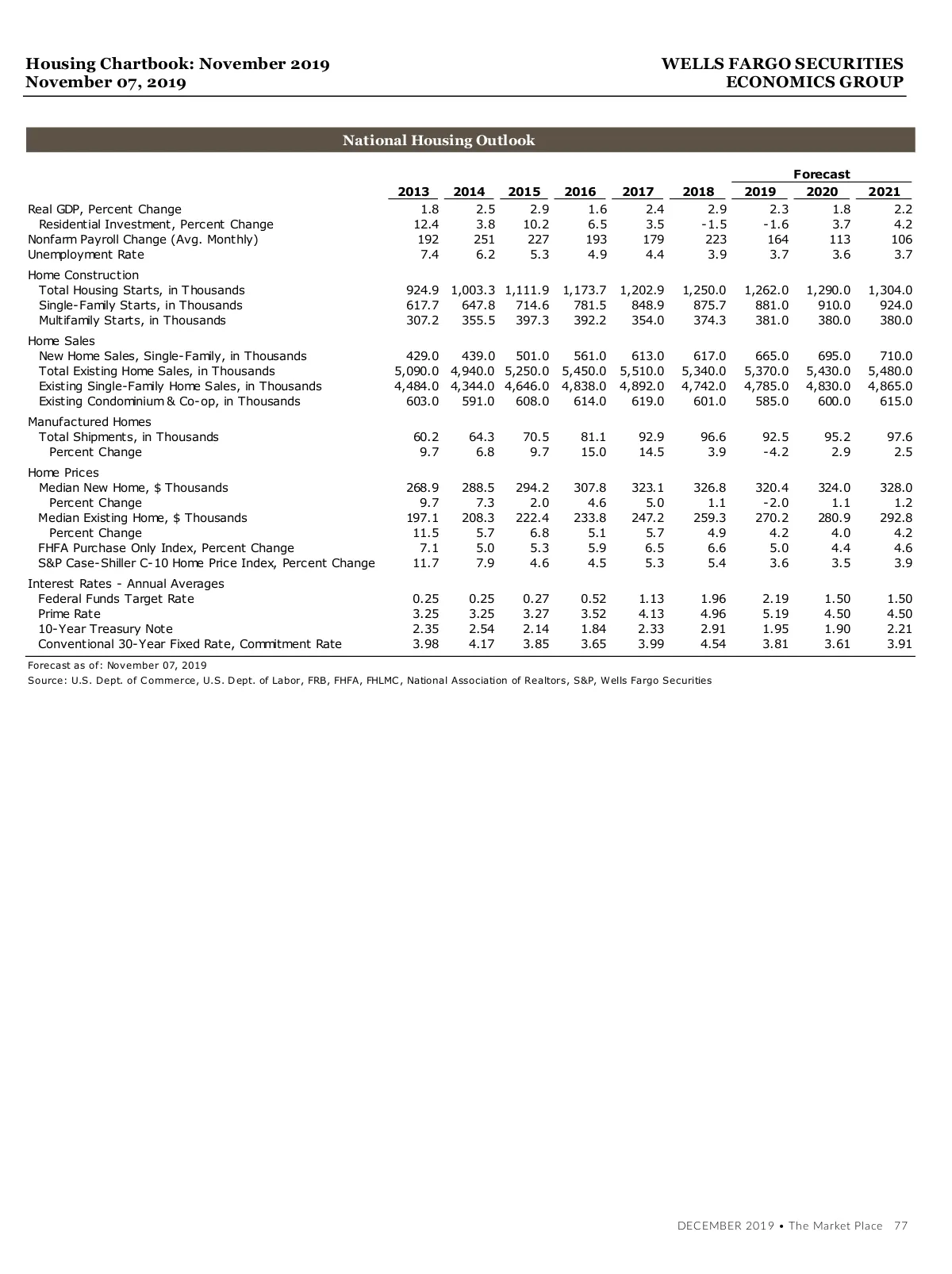 Housing Chartbook: November 2019
November 07, 2019

WELLS FARGO SECURITIES
ECONOMICS GROUP

National Housing Outlook

| | | | | | | | Forecast | | |
|---|---|---|---|---|---|---|---|---|---|
| | 2013 | 2014 | 2015 | 2016 | 2017 | 2018 | 2019 | 2020 | 2021 |
| Real GDP, Percent Change | 1.8 | 2.5 | 2.9 | 1.6 | 2.4 | 2.9 | 2.3 | 1.8 | 2.2 |
| Residential Investment, Percent Change | 12.4 | 3.8 | 10.2 | 6.5 | 3.5 | -1.5 | -1.6 | 3.7 | 4.2 |
| Nonfarm Payroll Change (Avg. Monthly) | 192 | 251 | 227 | 193 | 179 | 223 | 164 | 113 | 106 |
| Unemployment Rate | 7.4 | 6.2 | 5.3 | 4.9 | 4.4 | 3.9 | 3.7 | 3.6 | 3.7 |
| Home Construction | | | | | | | | | |
| Total Housing Starts, in Thousands | 924.9 | 1,003.3 | 1,111.9 | 1,173.7 | 1,202.9 | 1,250.0 | 1,262.0 | 1,290.0 | 1,304.0 |
| Single-Family Starts, in Thousands | 617.7 | 647.8 | 714.6 | 781.5 | 848.9 | 875.7 | 881.0 | 910.0 | 924.0 |
| Multifamily Starts, in Thousands | 307.2 | 355.5 | 397.3 | 392.2 | 354.0 | 374.3 | 381.0 | 380.0 | 380.0 |
| Home Sales | | | | | | | | | |
| New Home Sales, Single-Family, in Thousands | 429.0 | 439.0 | 501.0 | 561.0 | 613.0 | 617.0 | 665.0 | 695.0 | 710.0 |
| Total Existing Home Sales, in Thousands | 5,090.0 | 4,940.0 | 5,250.0 | 5,450.0 | 5,510.0 | 5,340.0 | 5,370.0 | 5,430.0 | 5,480.0 |
| Existing Single-Family Home Sales, in Thousands | 4,484.0 | 4,344.0 | 4,646.0 | 4,838.0 | 4,892.0 | 4,742.0 | 4,785.0 | 4,830.0 | 4,865.0 |
| Existing Condominium & Co-op, in Thousands | 603.0 | 591.0 | 608.0 | 614.0 | 619.0 | 601.0 | 585.0 | 600.0 | 615.0 |
| Manufactured Homes | | | | | | | | | |
| Total Shipments, in Thousands | 60.2 | 64.3 | 70.5 | 81.1 | 92.9 | 96.6 | 92.5 | 95.2 | 97.6 |
| Percent Change | 9.7 | 6.8 | 9.7 | 15.0 | 14.5 | 3.9 | -4.2 | 2.9 | 2.5 |
| Home Prices | | | | | | | | | |
| Median New Home, $ Thousands | 268.9 | 288.5 | 294.2 | 307.8 | 323.1 | 326.8 | 320.4 | 324.0 | 328.0 |
| Percent Change | 9.7 | 7.3 | 2.0 | 4.6 | 5.0 | 1.1 | -2.0 | 1.1 | 1.2 |
| Median Existing Home, $ Thousands | 197.1 | 208.3 | 222.4 | 233.8 | 247.2 | 259.3 | 270.2 | 280.9 | 292.8 |
| Percent Change | 11.5 | 5.7 | 6.8 | 5.1 | 5.7 | 4.9 | 4.2 | 4.0 | 4.2 |
| FHFA Purchase Only Index, Percent Change | 7.1 | 5.0 | 5.3 | 5.9 | 6.5 | 6.6 | 5.0 | 4.4 | 4.6 |
| S&P Case-Shiller C-10 Home Price Index, Percent Change | 11.7 | 7.9 | 4.6 | 4.5 | 5.3 | 5.4 | 3.6 | 3.5 | 3.9 |
| Interest Rates - Annual Averages | | | | | | | | | |
| Federal Funds Target Rate | 0.25 | 0.25 | 0.27 | 0.52 | 1.13 | 1.96 | 2.19 | 1.50 | 1.50 |
| Prime Rate | 3.25 | 3.25 | 3.27 | 3.52 | 4.13 | 4.96 | 5.19 | 4.50 | 4.50 |
| 10-Year Treasury Note | 2.35 | 2.54 | 2.14 | 1.84 | 2.33 | 2.91 | 1.95 | 1.90 | 2.21 |
| Conventional 30-Year Fixed Rate, Commitment Rate | 3.98 | 4.17 | 3.85 | 3.65 | 3.99 | 4.54 | 3.81 | 3.61 | 3.91 |

Forecast as of: November 07, 2019
Source: U.S. Dept. of Commerce, U.S. Dept. of Labor, FRB, FHFA, FHLMC, National Association of Realtors, S&P, Wells Fargo Securities

DECEMBER 2019 • The Market Place 77